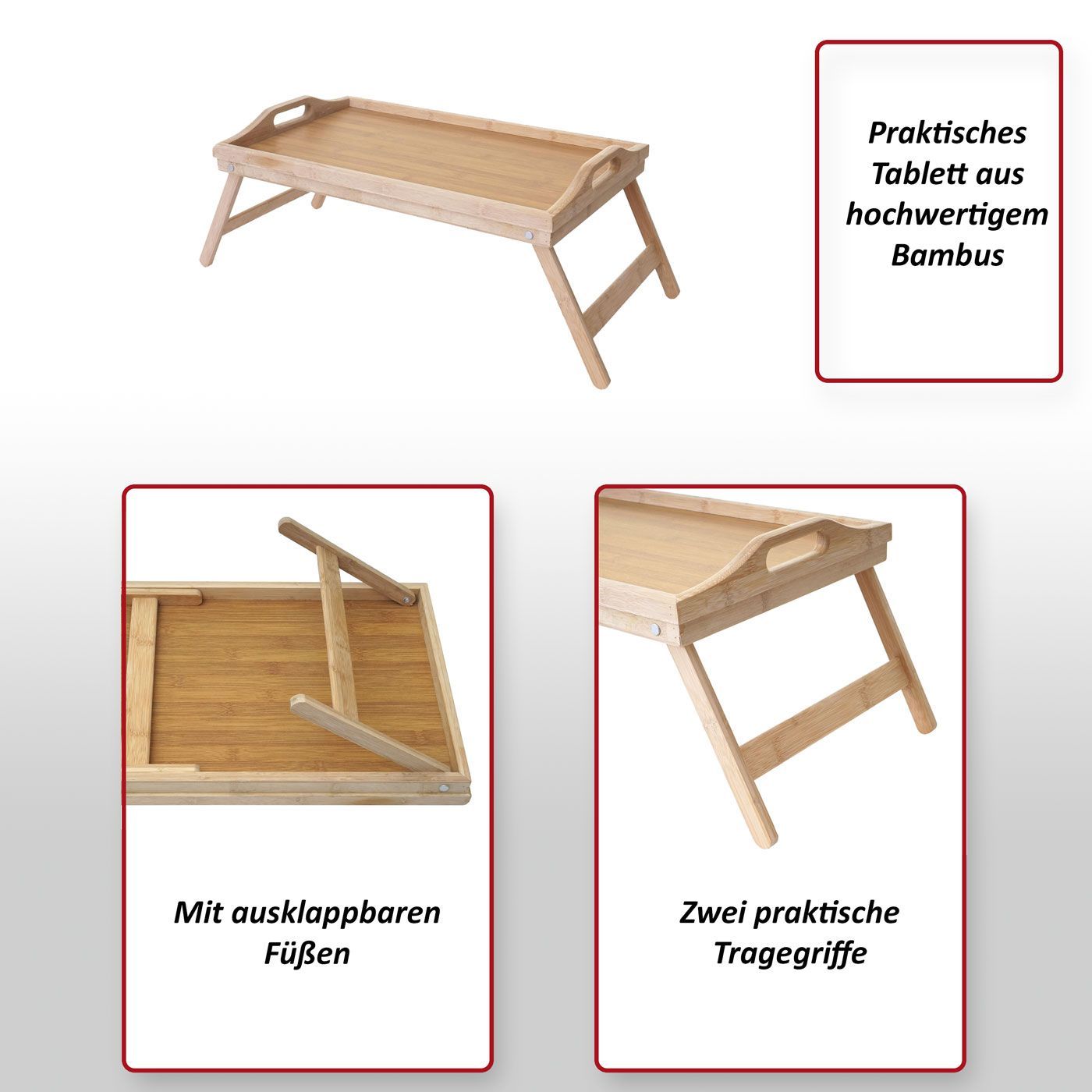 Praktisches Tablett aus hochwertigem Bambus

Mit ausklappbaren Füßen

Zwei praktische Tragegriffe